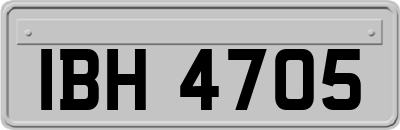 IBH 4705